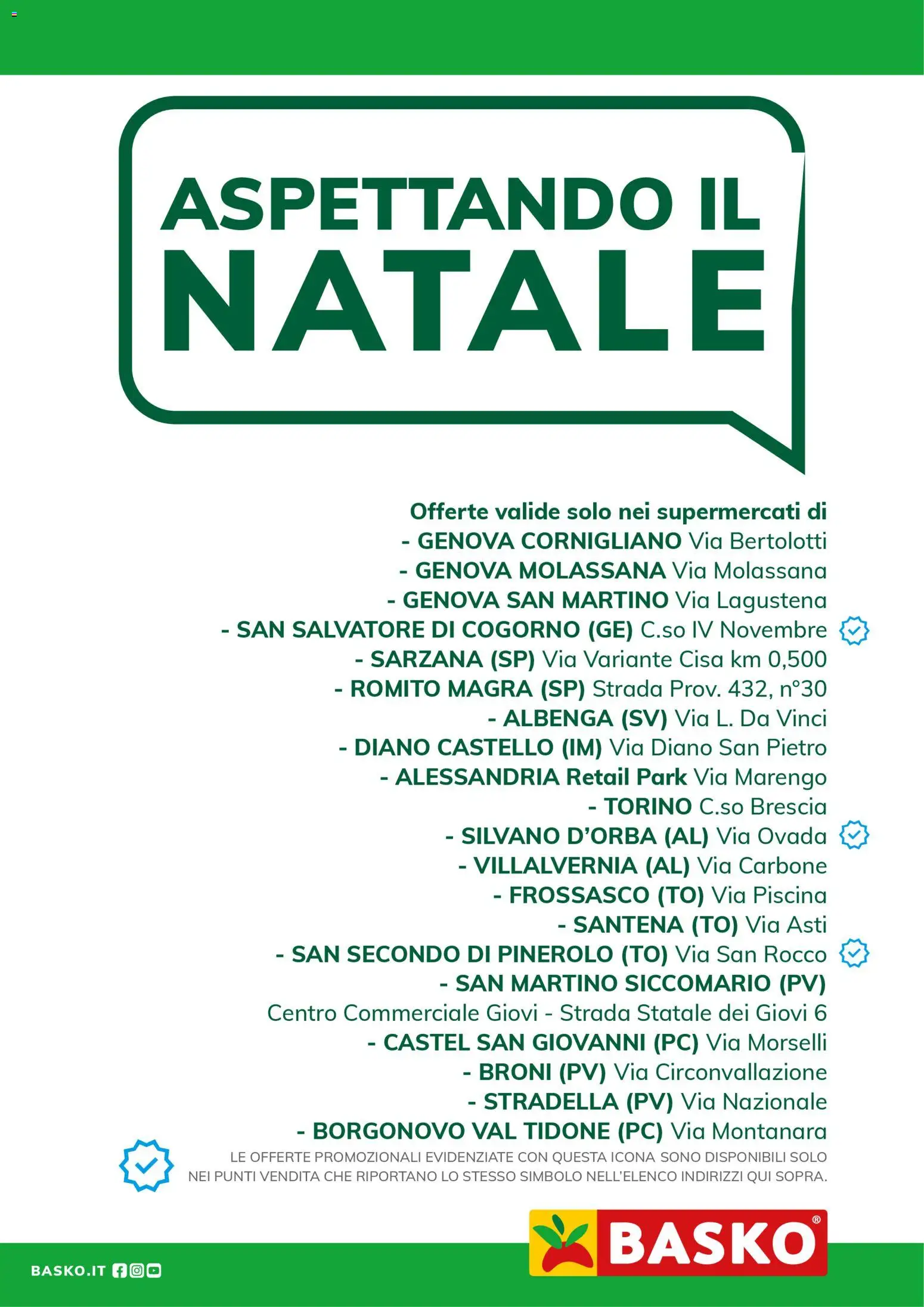 ASPETTANDO IL NATALE

Offerte valide solo nei supermercati di
- GENOVA CORNIGLIANO Via Bertolotti
- GENOVA MOLASSANA Via Molassana
- GENOVA SAN MARTINO Via Lagustena
- SAN SALVATORE DI COGORNO (GE) C.so IV Novembre
- SARZANA (SP) Via Variante Cisa km 0,500
- ROMITO MAGRA (SP) Strada Prov. 432, n°30
- ALBENGA (SV) Via L. Da Vinci
- DIANO CASTELLO (IM) Via Diano San Pietro
- ALESSANDRIA Retail Park Via Marengo
- TORINO C.so Brescia
- SILVANO D'ORBA (AL) Via Ovada
- VILLALVERNIA (AL) Via Carbone
- FROSSASCO (TO) Via Piscina
- SANTENA (TO) Via Asti
- SAN SECONDO DI PINEROLO (TO) Via San Rocco
- SAN MARTINO SICCOMARIO (PV)
Centro Commerciale Giovi - Strada Statale dei Giovi 6
- CASTEL SAN GIOVANNI (PC) Via Morselli
- BRONI (PV) Via Circonvallazione
- STRADELLA (PV) Via Nazionale
- BORGONOVO VAL TIDONE (PC) Via Montanara

LE OFFERTE PROMOZIONALI EVIDENZIATE CON QUESTA ICONA SONO DISPONIBILI SOLO NEI PUNTI VENDITA CHE RIPORTANO LO STESSO SIMBOLO NELL'ELENCO INDIRIZZI QUI SOPRA.

BASKO®

BASKO.IT